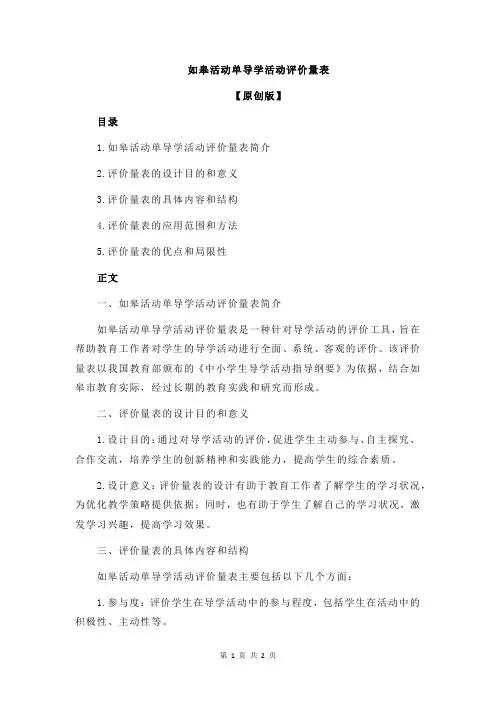 如皋活动单导学活动评价量表

【原创版】

目录

1.如皋活动单导学活动评价量表简介

2.评价量表的设计目的和意义

3.评价量表的具体内容和结构

4.评价量表的应用范围和方法

5.评价量表的优点和局限性

正文

一、如皋活动单导学活动评价量表简介

如皋活动单导学活动评价量表是一种针对导学活动的评价工具，旨在帮助教育工作者对学生的导学活动进行全面、系统、客观的评价。该评价量表以我国教育部颁布的《中小学生导学活动指导纲要》为依据，结合如皋市教育实际，经过长期的教育实践和研究而形成。

二、评价量表的设计目的和意义

1.设计目的：通过对导学活动的评价，促进学生主动参与、自主探究、合作交流，培养学生的创新精神和实践能力，提高学生的综合素质。

2.设计意义：评价量表的设计有助于教育工作者了解学生的学习状况，为优化教学策略提供依据；同时，也有助于学生了解自己的学习状况，激发学习兴趣，提高学习效果。

三、评价量表的具体内容和结构

如皋活动单导学活动评价量表主要包括以下几个方面：

1.参与度：评价学生在导学活动中的参与程度，包括学生在活动中的积极性、主动性等。

第 1 页 共 2 页